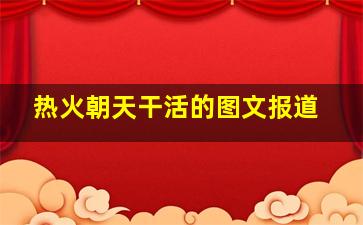 热火朝天干活的图文报道